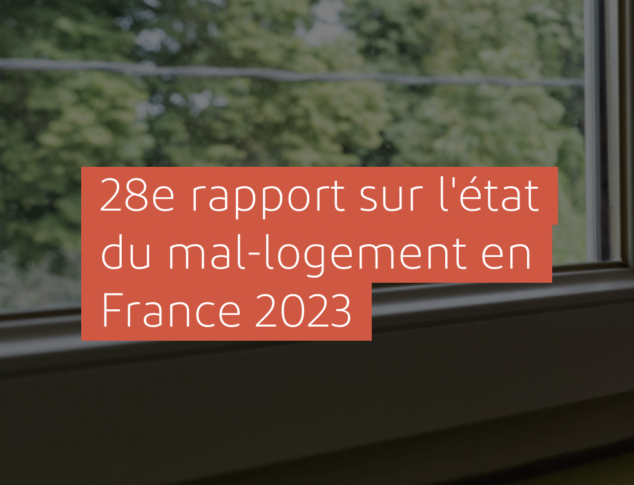 28e rapport sur l'état du mal-logement en France 2023